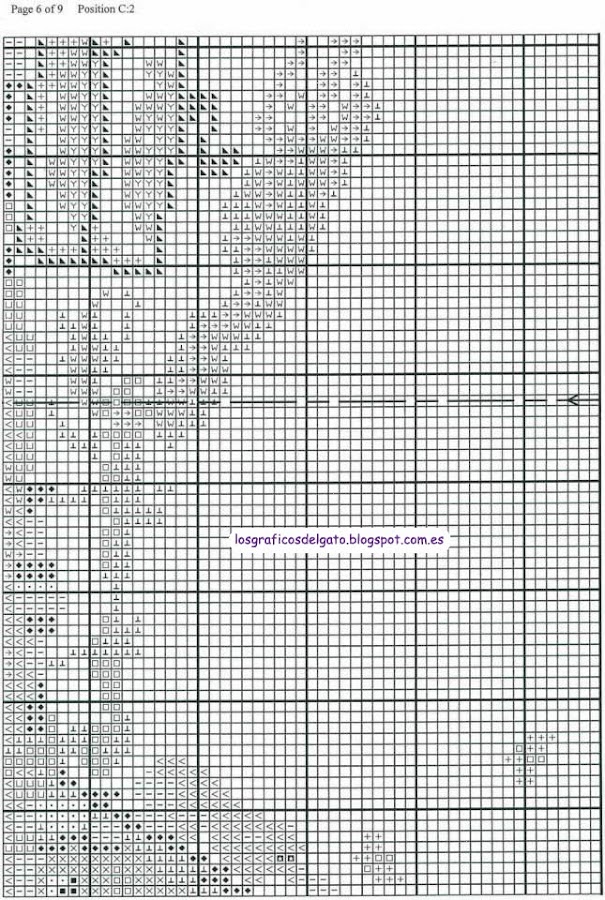 Page 6 of 9 Position C:2

losgraficosdelgato.blogspot.com.es